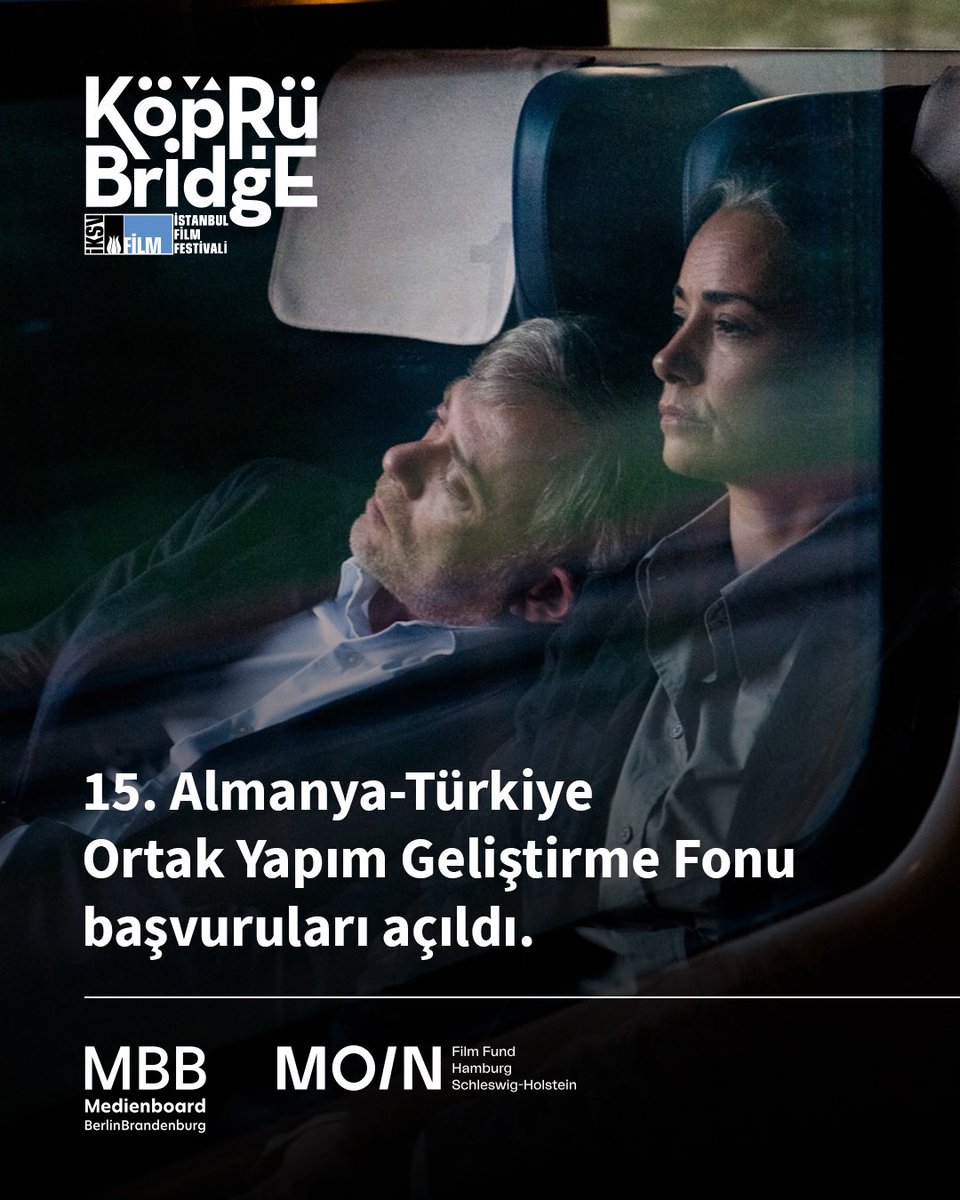 KöpRü BridgE

İKSV FİLM İSTANBUL FİLM FESTİVALİ

15. Almanya-Türkiye Ortak Yapım Geliştirme Fonu başvuruları açıldı.

MBB Medienboard BerlinBrandenburg

MOIN Film Fund Hamburg Schleswig-Holstein